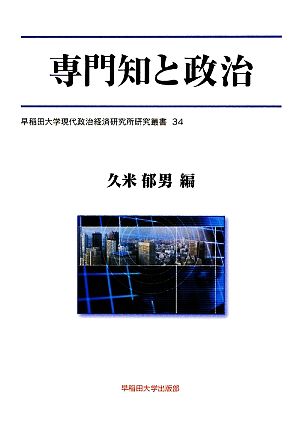 専門知と政治

早稲田大学現代政治経済研究所研究叢書 34

久米 郁男 編

早稲田大学出版部